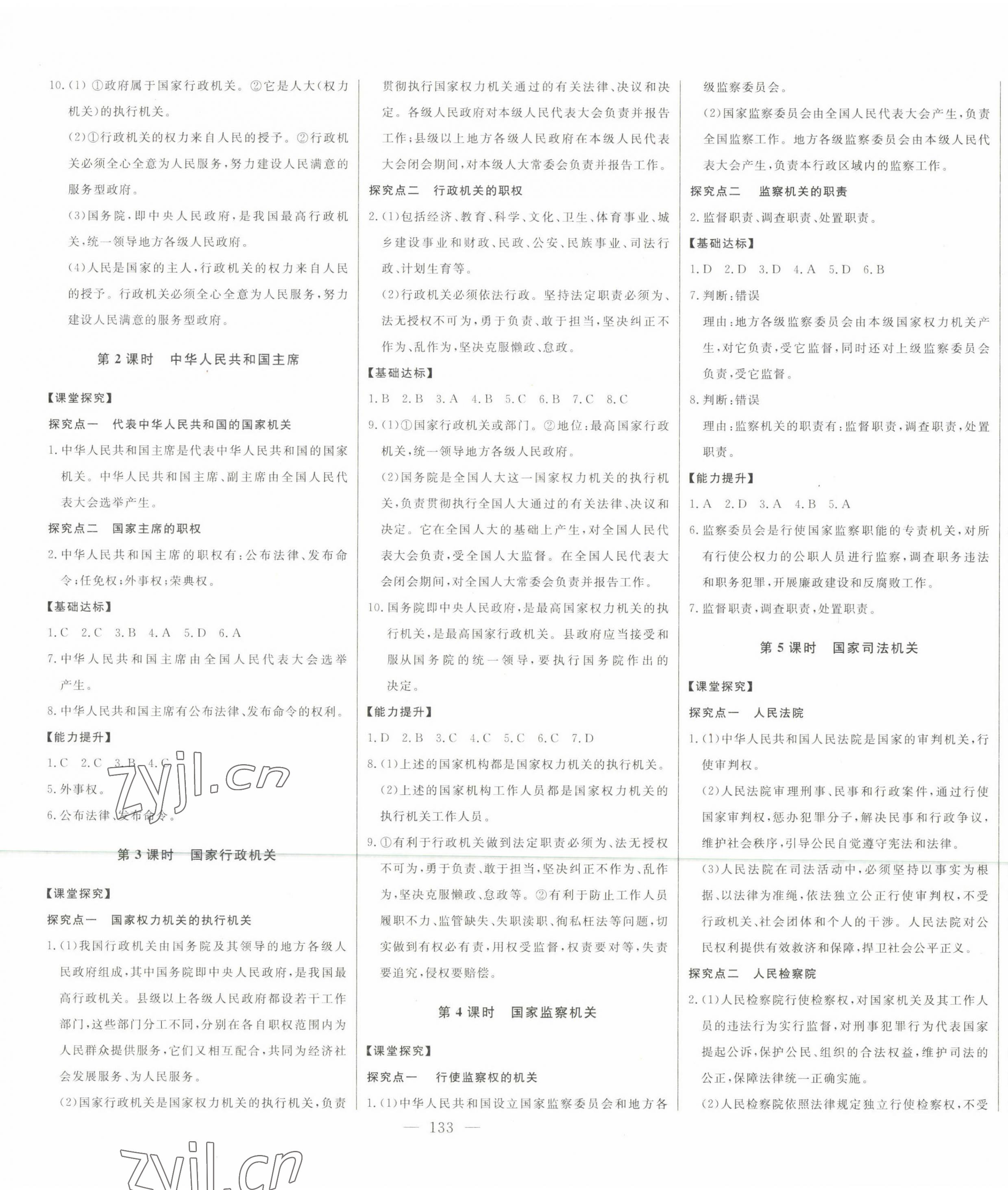 10.(1)①政府属于国家行政机关。②它是人大(权力机关)的执行机关。

(2)①行政机关的权力来自人民的授予。②行政机关必须全心全意为人民服务，努力建设人民满意的服务型政府。

(3)国务院，即中央人民政府，是我国最高行政机关，统一领导地方各级人民政府。

(4)人民是国家的主人，行政机关的权力来自人民的授予。行政机关必须全心全意为人民服务，努力建设人民满意的服务型政府。

第 2 课时　中华人民共和国主席

【课堂探究】

探究点一　代表中华人民共和国的国家机关

1.中华人民共和国主席是代表中华人民共和国的国家机关。中华人民共和国主席、副主席由全国人民代表大会选举产生。

探究点二　国家主席的职权

2.中华人民共和国主席的职权有：公布法律、发布命令；任免权；外事权；荣典权。

【基础达标】

1.C　2.C　3.B　4.A　5.D　6.A

7.中华人民共和国主席由全国人民代表大会选举产生。

8.中华人民共和国主席有公布法律、发布命令的权利。

【能力提升】

1.C　2.C　3.B　4.C

5.外事权。

6.公布法律、发布命令。

zyjl.cn

第 3 课时　国家行政机关

【课堂探究】

探究点一　国家权力机关的执行机关

1.(1)我国行政机关由国务院及其领导的地方各级人民政府组成，其中国务院即中央人民政府，是我国最高行政机关。县级以上各级人民政府都设若干工作部门，这些部门分工不同，分别在各自职权范围内为人民群众提供服务，它们又相互配合，共同为经济社会发展服务、为人民服务。

(2)国家行政机关是国家权力机关的执行机关，负责贯彻执行国家权力机关通过的有关法律、决议和决定。各级人民政府对本级人民代表大会负责并报告工作；县级以上地方各级人民政府在本级人民代表大会闭会期间，对本级人大常委会负责并报告工作。

探究点二　行政机关的职权

2.(1)包括经济、教育、科学、文化、卫生、体育事业、城乡建设事业和财政、民政、公安、民族事业、司法行政、计划生育等。

(2)行政机关必须依法行政。坚持法定职责必须为、法无授权不可为，勇于负责、敢于担当，坚决纠正不作为、乱作为，坚决克服懒政、怠政。

【基础达标】

1.B　2.B　3.A　4.B　5.C　6.B　7.C　8.C

9.(1)①国家行政机关或部门。②地位：最高国家行政机关，统一领导地方各级人民政府。

(2)国务院是全国人大这一国家权力机关的执行机关，负责贯彻执行全国人大通过的有关法律、决议和决定。它在全国人大的基础上产生，对全国人民代表大会负责，受全国人大监督。在全国人民代表大会闭会期间，对全国人大常委会负责并报告工作。

10.国务院即中央人民政府，是最高国家权力机关的执行机关，是最高国家行政机关。县政府应当接受和服从国务院的统一领导，要执行国务院作出的决定。

【能力提升】

1.D　2.B　3.C　4.C　5.C　6.C　7.D

8.(1)上述的国家机构都是国家权力机关的执行机关。

(2)上述的国家机构工作人员都是国家权力机关的执行机关工作人员。

9.①有利于行政机关做到法定职责必须为、法无授权不可为，勇于负责、敢于担当，坚决纠正不作为、乱作为，坚决克服懒政、怠政等。②有利于防止工作人员履职不力、监管缺失、失职渎职、徇私枉法等问题，切实做到有权必有责，用权受监督，权责要对等，失责要追究，侵权要赔偿。

第 4 课时　国家监察机关

【课堂探究】

探究点一　行使监察权的机关

1.(1)中华人民共和国设立国家监察委员会和地方各级监察委员会。

(2)国家监察委员会由全国人民代表大会产生，负责全国监察工作。地方各级监察委员会由本级人民代表大会产生，负责本行政区域内的监察工作。

探究点二　监察机关的职责

2.监督职责、调查职责、处置职责。

【基础达标】

1.D　2.D　3.D　4.A　5.D　6.B

7.判断：错误

理由：地方各级监察委员会由本级国家权力机关产生，对它负责，受它监督，同时还对上级监察委员会负责，受它监督。

8.判断：错误

理由：监察机关的职责有：监督职责，调查职责，处置职责。

【能力提升】

1.A　2.D　3.A　4.B　5.A

6.监察委员会是行使国家监察职能的专责机关，对所有行使公权力的公职人员进行监察，调查职务违法和职务犯罪，开展廉政建设和反腐败工作。

7.监督职责，调查职责，处置职责。

第 5 课时　国家司法机关

【课堂探究】

探究点一　人民法院

1.(1)中华人民共和国人民法院是国家的审判机关，行使审判权。

(2)人民法院审理刑事、民事和行政案件，通过行使国家审判权，惩办犯罪分子，解决民事和行政争议，维护社会秩序，引导公民自觉遵守宪法和法律。

(3)人民法院在司法活动中，必须坚持以事实为根据、以法律为准绳，依法独立公正行使审判权，不受行政机关、社会团体和个人的干涉。人民法院对公民权利提供有效救济和保障，捍卫社会公平正义。

探究点二　人民检察院

2.(1)人民检察院行使检察权，对国家机关及其工作人员的违法行为实行监督，对刑事犯罪行为代表国家提起公诉，保护公民、组织的合法权益，维护司法的公正，保障法律统一正确实施。

(2)人民检察院依照法律规定独立行使检察权，不受

— 133 —

zyjl.cn